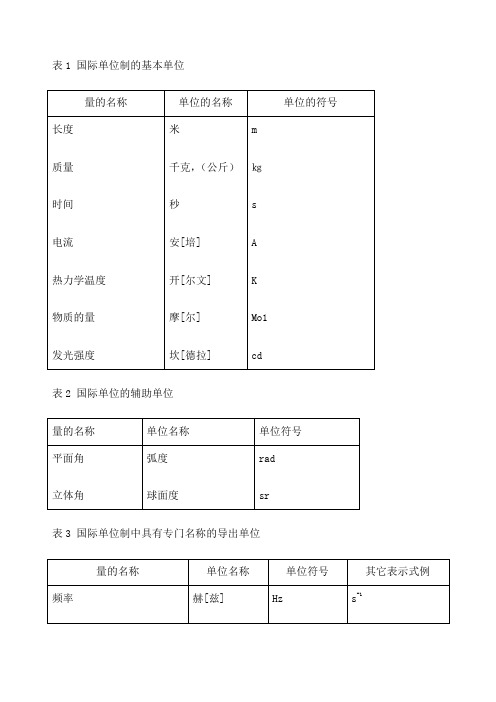 表 1 国际单位制的基本单位

| 量的名称 | 单位的名称 | 单位的符号 |
|---|---|---|
| 长度 | 米 | m |
| 质量 | 千克，（公斤） | kg |
| 时间 | 秒 | s |
| 电流 | 安[培] | A |
| 热力学温度 | 开[尔文] | K |
| 物质的量 | 摩[尔] | Mol |
| 发光强度 | 坎[德拉] | cd |

表 2 国际单位的辅助单位

| 量的名称 | 单位名称 | 单位符号 |
|---|---|---|
| 平面角 | 弧度 | rad |
| 立体角 | 球面度 | sr |

表 3 国际单位制中具有专门名称的导出单位

| 量的名称 | 单位名称 | 单位符号 | 其它表示式例 |
|---|---|---|---|
| 频率 | 赫[兹] | Hz | $s^{-1}$ |